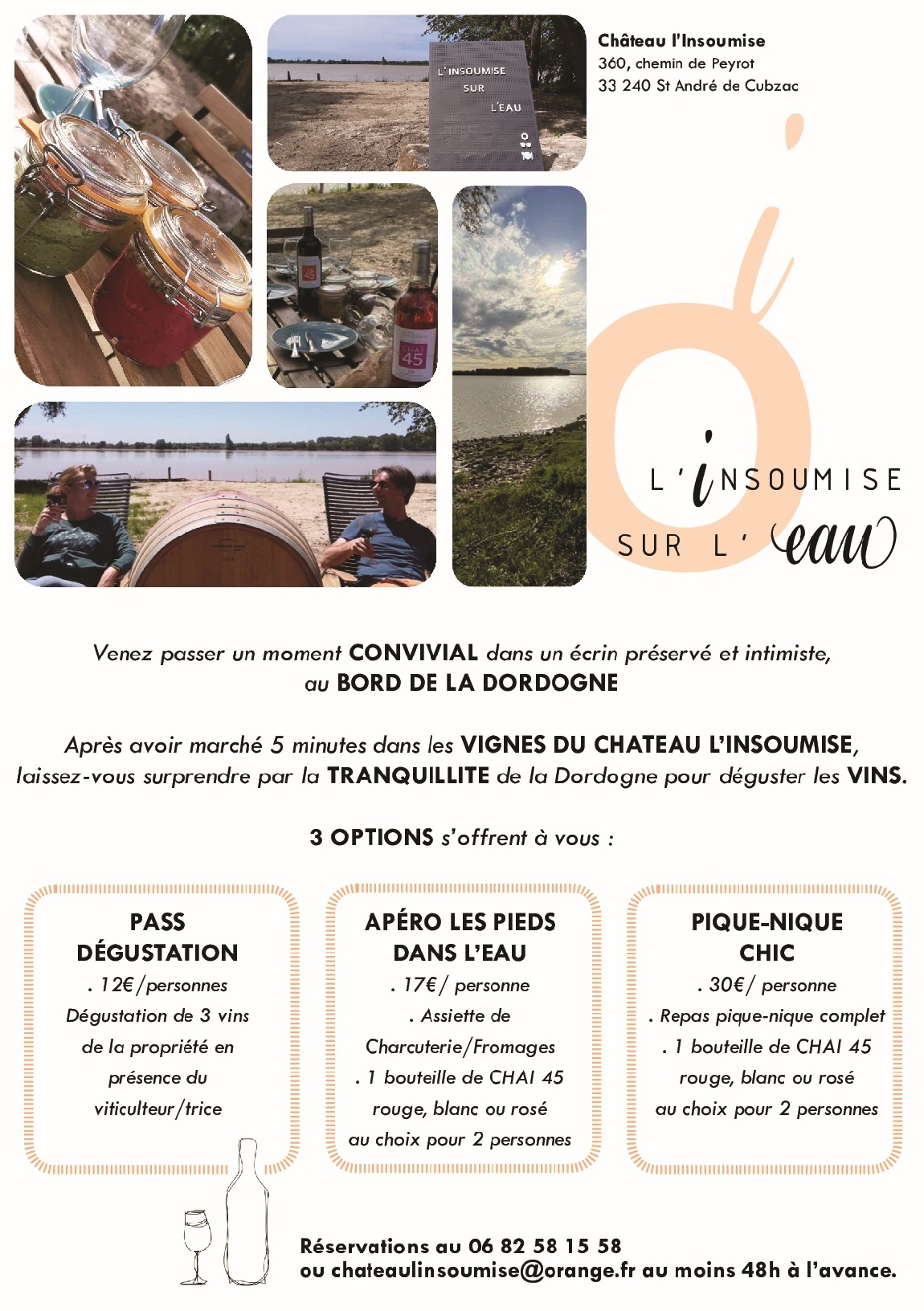 L'INSOUMISE SUR L'EAU

CHAI 45

CHAI 45

Château l'Insoumise
360, chemin de Peyrot
33 240 St André de Cubzac

L'INSOUMISE
SUR L'eau

Venez passer un moment CONVIVIAL dans un écrin préservé et intimiste, au BORD DE LA DORDOGNE

Après avoir marché 5 minutes dans les VIGNES DU CHATEAU L'INSOUMISE, laissez-vous surprendre par la TRANQUILLITE de la Dordogne pour déguster les VINS.

3 OPTIONS s'offrent à vous :

PASS DÉGUSTATION
. 12€/personnes
Dégustation de 3 vins de la propriété en présence du viticulteur/trice

APÉRO LES PIEDS DANS L'EAU
. 17€/ personne
. Assiette de Charcuterie/Fromages
. 1 bouteille de CHAI 45 rouge, blanc ou rosé au choix pour 2 personnes

PIQUE-NIQUE CHIC
. 30€/ personne
. Repas pique-nique complet
. 1 bouteille de CHAI 45 rouge, blanc ou rosé au choix pour 2 personnes

Réservations au 06 82 58 15 58
ou chateaulinsoumise@orange.fr au moins 48h à l'avance.